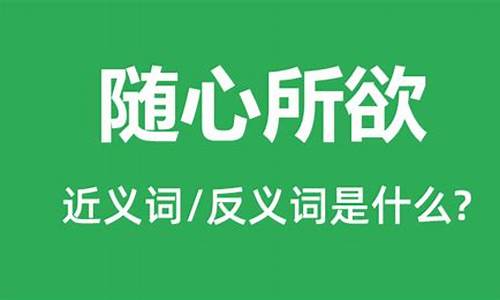 随心所欲

近义词/反义词是什么?